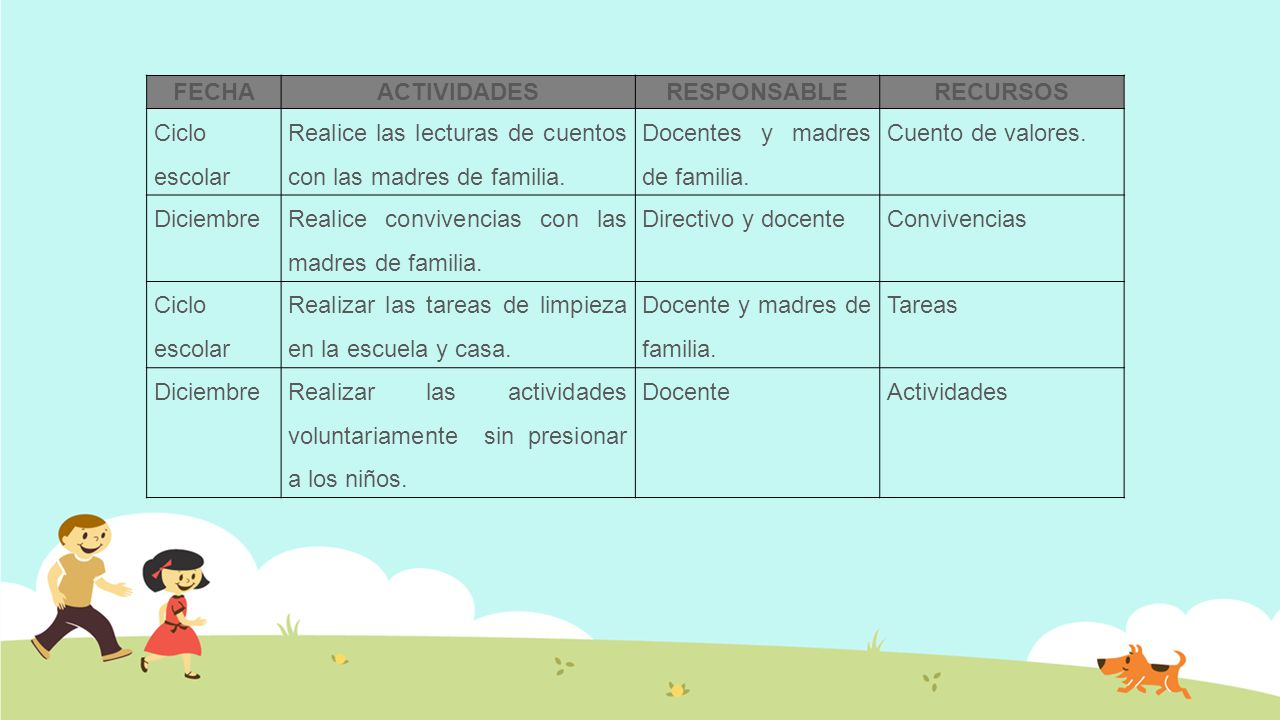 | FECHA | ACTIVIDADES | RESPONSABLE | RECURSOS |
|---|---|---|---|
| Ciclo escolar | Realice las lecturas de cuentos con las madres de familia. | Docentes y madres de familia. | Cuento de valores. |
| Diciembre | Realice convivencias con las madres de familia. | Directivo y docente | Convivencias |
| Ciclo escolar | Realizar las tareas de limpieza en la escuela y casa. | Docente y madres de familia. | Tareas |
| Diciembre | Realizar las actividades voluntariamente sin presionar a los niños. | Docente | Actividades |